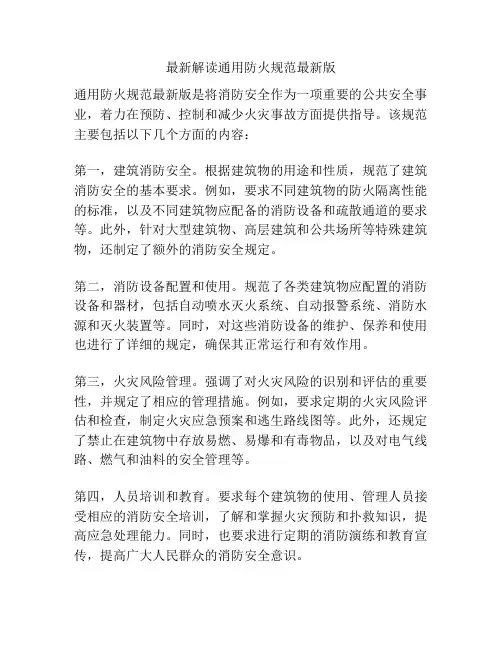 最新解读通用防火规范最新版

通用防火规范最新版是将消防安全作为一项重要的公共安全事业，着力在预防、控制和减少火灾事故方面提供指导。该规范主要包括以下几个方面的内容：

第一，建筑消防安全。根据建筑物的用途和性质，规范了建筑消防安全的基本要求。例如，要求不同建筑物的防火隔离性能的标准，以及不同建筑物应配备的消防设备和疏散通道的要求等。此外，针对大型建筑物、高层建筑和公共场所等特殊建筑物，还制定了额外的消防安全规定。

第二，消防设备配置和使用。规范了各类建筑物应配置的消防设备和器材，包括自动喷水灭火系统、自动报警系统、消防水源和灭火装置等。同时，对这些消防设备的维护、保养和使用也进行了详细的规定，确保其正常运行和有效作用。

第三，火灾风险管理。强调了对火灾风险的识别和评估的重要性，并规定了相应的管理措施。例如，要求定期的火灾风险评估和检查，制定火灾应急预案和逃生路线图等。此外，还规定了禁止在建筑物中存放易燃、易爆和有毒物品，以及对电气线路、燃气和油料的安全管理等。

第四，人员培训和教育。要求每个建筑物的使用、管理人员接受相应的消防安全培训，了解和掌握火灾预防和扑救知识，提高应急处理能力。同时，也要求进行定期的消防演练和教育宣传，提高广大人民群众的消防安全意识。